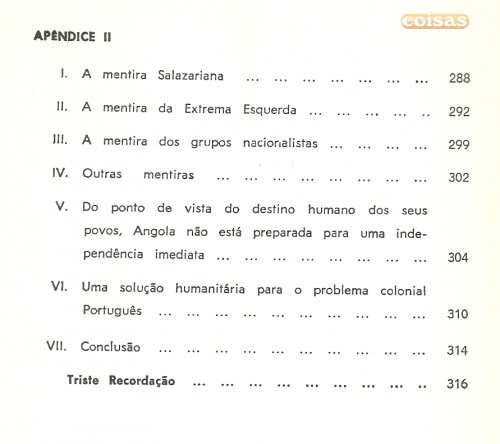 coisas

APÊNDICE II

I. A mentira Salazariana ... ... ... ... ... ... ... 288

II. A mentira da Extrema Esquerda ... ... ... ... .. 292

III. A mentira dos grupos nacionalistas ... ... ... ... 299

IV. Outras mentiras ... ... ... ... ... ... ... ... 302

V. Do ponto de vista do destino humano dos seus povos, Angola não está preparada para uma independência imediata ... ... ... ... ... ... ... ... 304

VI. Uma solução humanitária para o problema colonial Português ... ... ... ... ... ... ... ... ... ... 310

VII. Conclusão ... ... ... ... ... ... ... ... ... ... 314

Triste Recordação ... ... ... ... ... ... ... ... .. 316